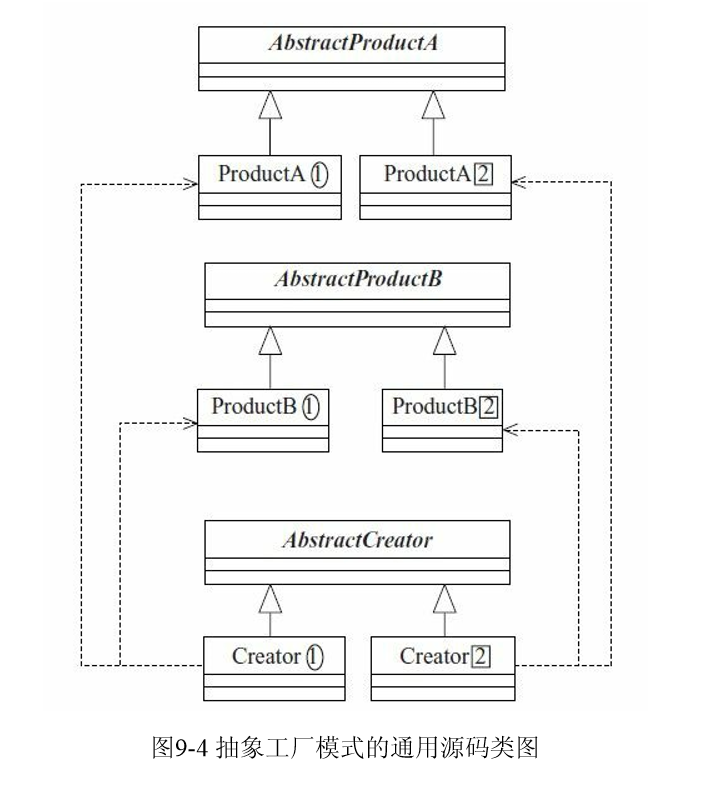 AbstractProductA

ProductA 1

ProductA 2

AbstractProductB

ProductB 1

ProductB 2

AbstractCreator

Creator 1

Creator 2

图9-4 抽象工厂模式的通用源码类图